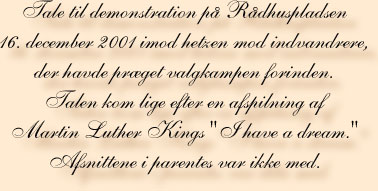 Tale til demonstration på Rådhuspladsen 16. december 2001 imod hetzen mod indvandrere, der havde præget valgkampen forinden. Talen kom lige efter en afspilning af Martin Luther Kings "I have a dream." Afsnittene i parentes var ikke med.